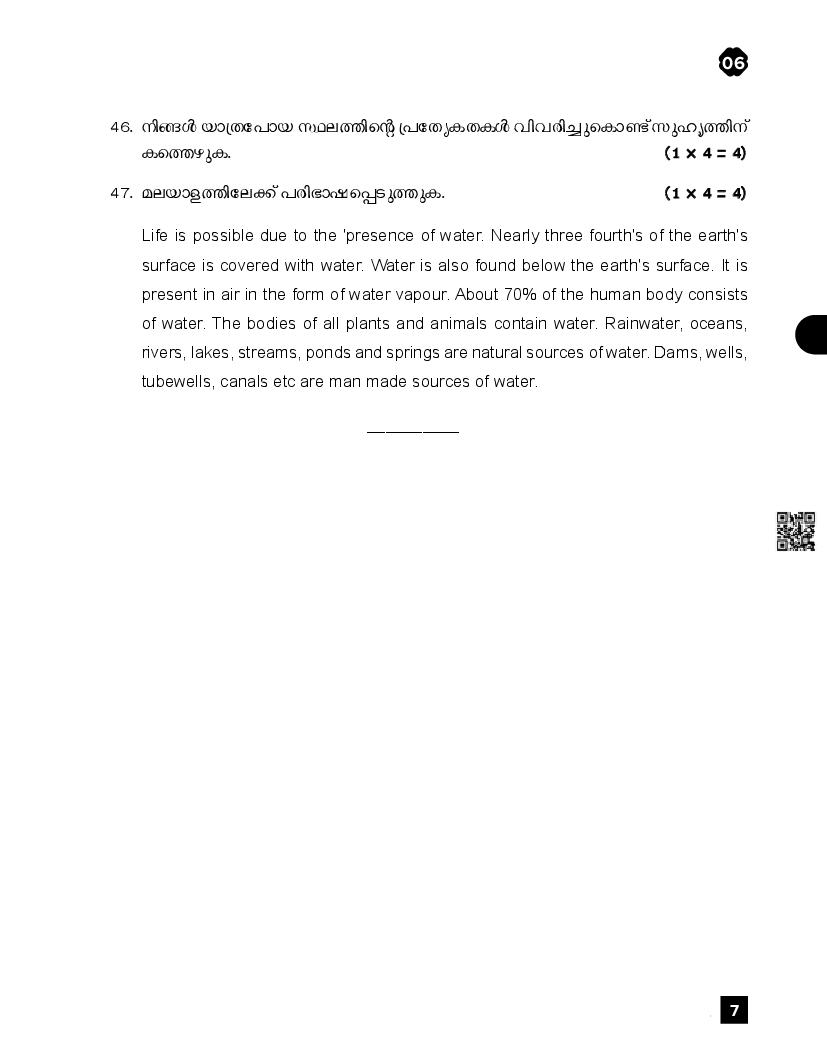 06

46. നിങ്ങൾ യാത്രപോയ സ്ഥലത്തിന്റെ പ്രത്യേകതകൾ വിവരിച്ചുകൊണ്ട് സുഹൃത്തിന് കത്തെഴുതുക. (1 × 4 = 4)

47. മലയാളത്തിലേക്ക് പരിഭാഷപ്പെടുത്തുക. (1 × 4 = 4)

Life is possible due to the 'presence of water. Nearly three fourth's of the earth's surface is covered with water. Water is also found below the earth's surface. It is present in air in the form of water vapour. About 70% of the human body consists of water. The bodies of all plants and animals contain water. Rainwater, oceans, rivers, lakes, streams, ponds and springs are natural sources of water. Dams, wells, tubewells, canals etc are man made sources of water.

7